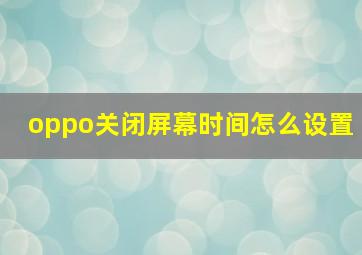 oppo关闭屏幕时间怎么设置